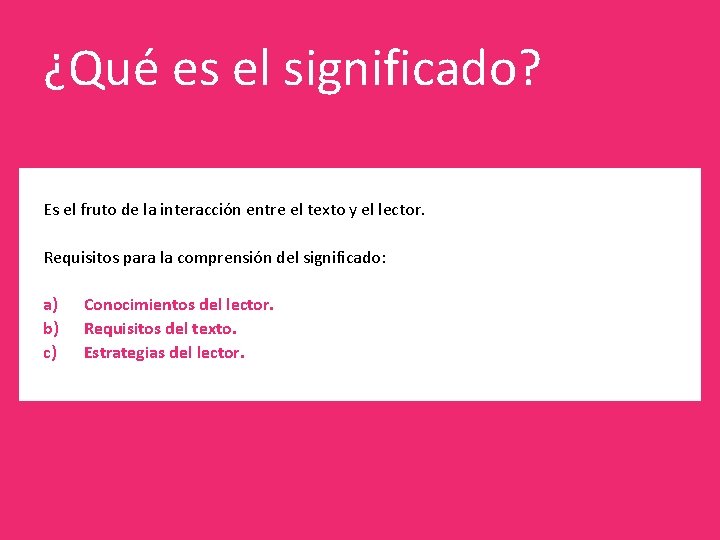 ¿Qué es el significado?

Es el fruto de la interacción entre el texto y el lector.

Requisitos para la comprensión del significado:

a) Conocimientos del lector.
b) Requisitos del texto.
c) Estrategias del lector.